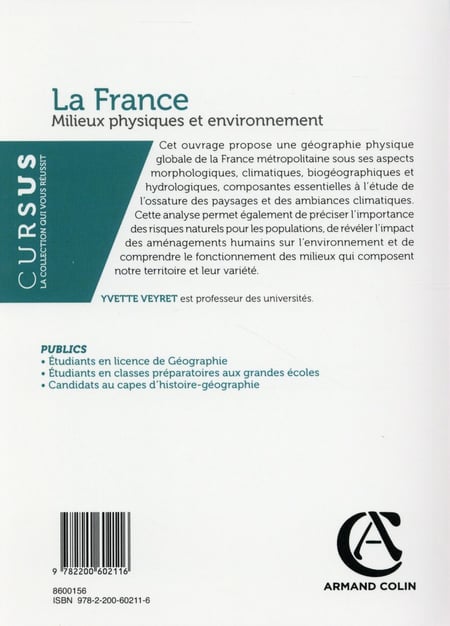 La France
Milieux physiques et environnement

CURSUS
LA COLLECTION QUI VOUS RÉUSSIT

Cet ouvrage propose une géographie physique globale de la France métropolitaine sous ses aspects morphologiques, climatiques, biogéographiques et hydrologiques, composantes essentielles à l'étude de l'ossature des paysages et des ambiances climatiques. Cette analyse permet également de préciser l'importance des risques naturels pour les populations, de révéler l'impact des aménagements humains sur l'environnement et de comprendre le fonctionnement des milieux qui composent notre territoire et leur variété.

YVETTE VEYRET est professeur des universités.

PUBLICS
• Étudiants en licence de Géographie
• Étudiants en classes préparatoires aux grandes écoles
• Candidats au capes d'histoire-géographie

9 782200 602116

8600156
ISBN 978-2-200-60211-6

ARMAND COLIN